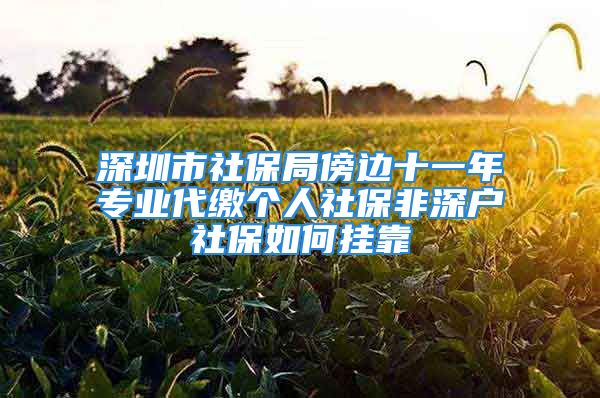 深圳市社保局傍边十一年专业代缴个人社保非深户社保如何挂靠